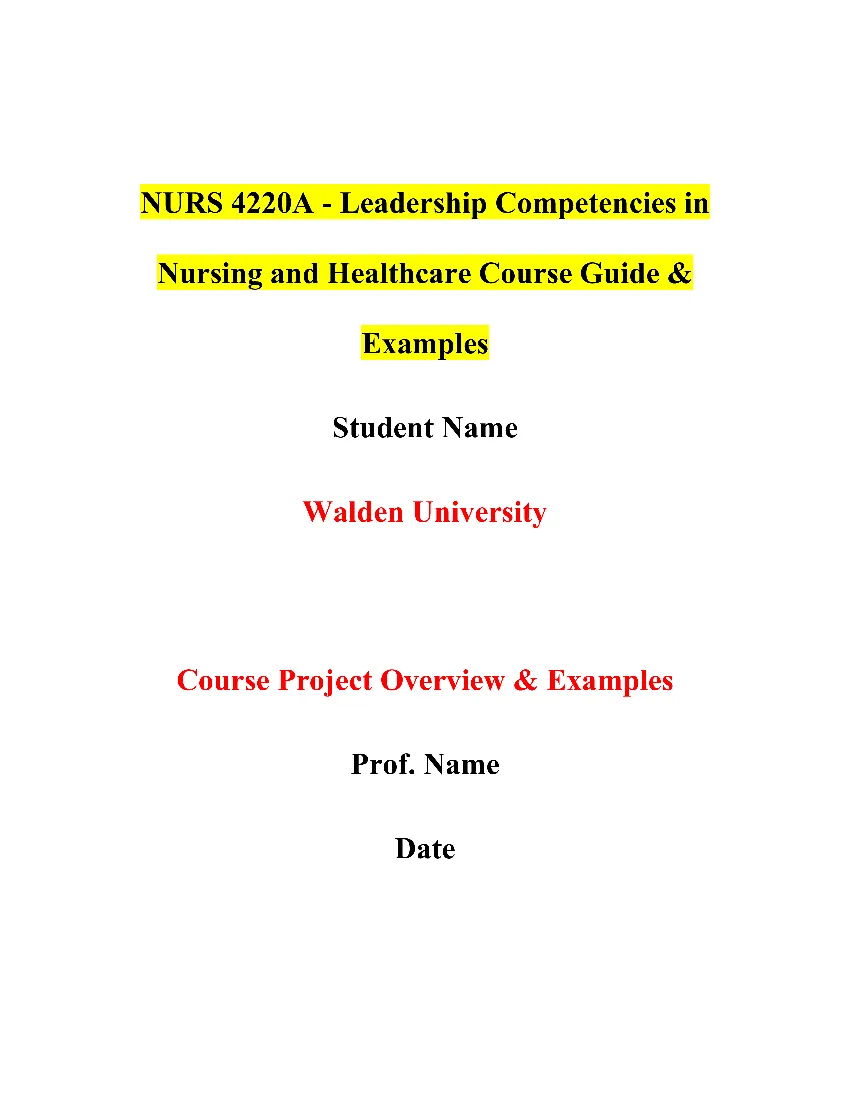 NURS 4220A - Leadership Competencies in Nursing and Healthcare Course Guide & Examples

Student Name

Walden University

Course Project Overview & Examples

Prof. Name

Date